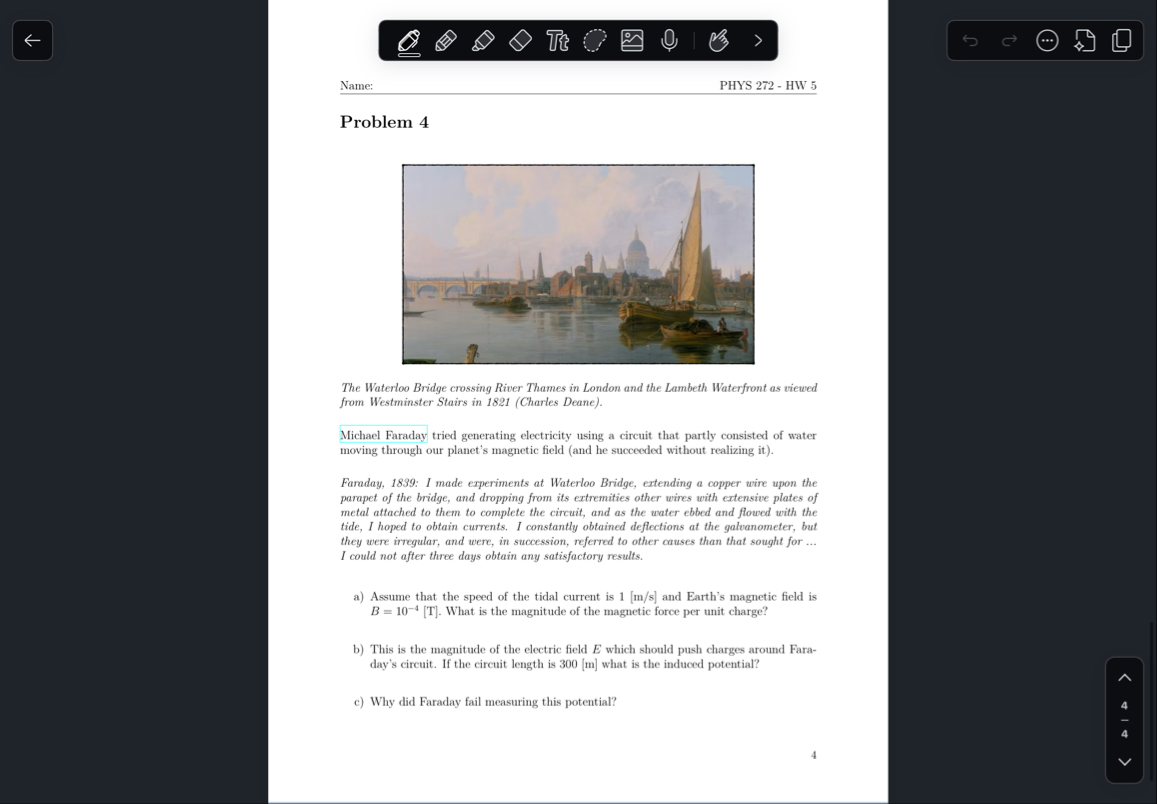 Name: PHYS 272 - HW 5

Problem 4

The Waterloo Bridge crossing River Thames in London and the Lambeth Waterfront as viewed from Westminster Stairs in 1821 (Charles Deane).

Michael Faraday tried generating electricity using a circuit that partly consisted of water moving through our planet's magnetic field (and he succeeded without realizing it).

Faraday, 1839: I made experiments at Waterloo Bridge, extending a copper wire upon the parapet of the bridge, and dropping from its extremities other wires with extensive plates of metal attached to them to complete the circuit, and as the water ebbed and flowed with the tide, I hoped to obtain currents. I constantly obtained deflections at the galvanometer, but they were irregular, and were, in succession, referred to other causes than that sought for ... I could not after three days obtain any satisfactory results.

a) Assume that the speed of the tidal current is 1 [m/s] and Earth's magnetic field is $B = 10^{-4}$ [T]. What is the magnitude of the magnetic force per unit charge?

b) This is the magnitude of the electric field $E$ which should push charges around Faraday's circuit. If the circuit length is 300 [m] what is the induced potential?

c) Why did Faraday fail measuring this potential?

4

4
4